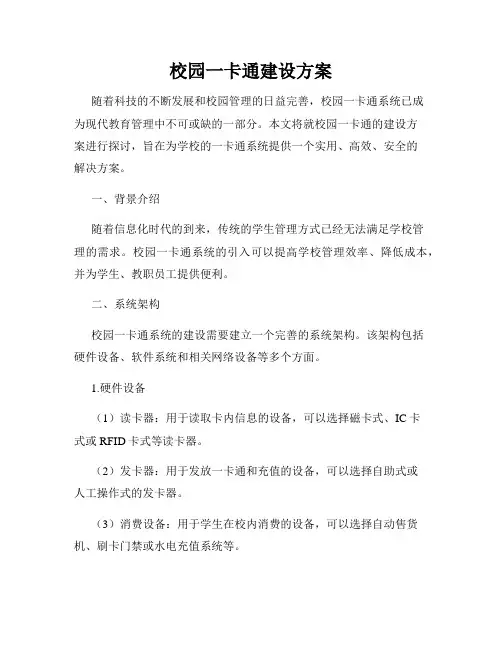 校园一卡通建设方案

随着科技的不断发展和校园管理的日益完善，校园一卡通系统已成为现代教育管理中不可或缺的一部分。本文将就校园一卡通的建设方案进行探讨，旨在为学校的一卡通系统提供一个实用、高效、安全的解决方案。

一、背景介绍

随着信息化时代的到来，传统的学生管理方式已经无法满足学校管理的需求。校园一卡通系统的引入可以提高学校管理效率、降低成本，并为学生、教职员工提供便利。

二、系统架构

校园一卡通系统的建设需要建立一个完善的系统架构。该架构包括硬件设备、软件系统和相关网络设备等多个方面。

1.硬件设备

（1）读卡器：用于读取卡内信息的设备，可以选择磁卡式、IC卡式或RFID卡式等读卡器。

（2）发卡器：用于发放一卡通和充值的设备，可以选择自助式或人工操作式的发卡器。

（3）消费设备：用于学生在校内消费的设备，可以选择自动售货机、刷卡门禁或水电充值系统等。